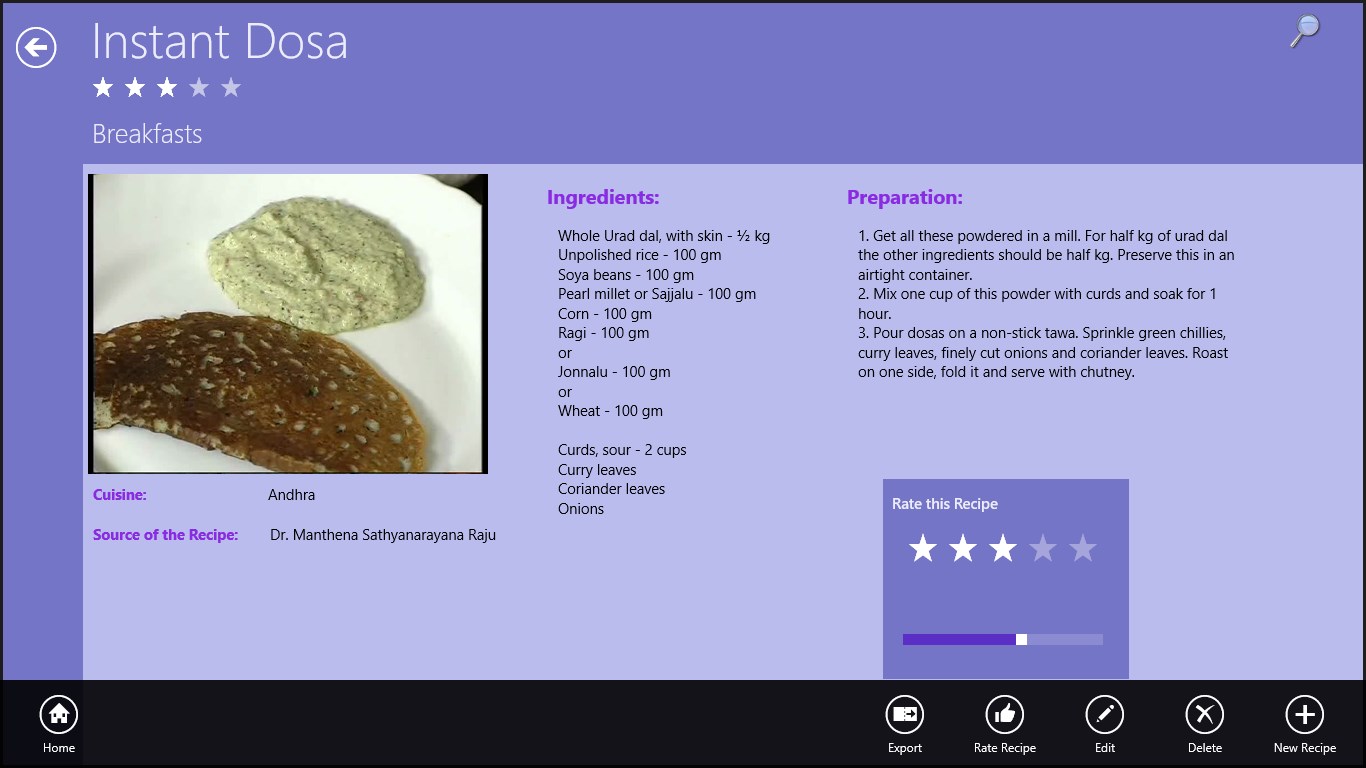 Instant Dosa

Breakfasts

Cuisine: Andhra

Source of the Recipe: Dr. Manthena Sathyanarayana Raju

Ingredients:

Whole Urad dal, with skin - ½ kg
Unpolished rice - 100 gm
Soya beans - 100 gm
Pearl millet or Sajjalu - 100 gm
Corn - 100 gm
Ragi - 100 gm
or
Jonnalu - 100 gm
or
Wheat - 100 gm

Curds, sour - 2 cups
Curry leaves
Coriander leaves
Onions

Preparation:

1. Get all these powdered in a mill. For half kg of urad dal the other ingredients should be half kg. Preserve this in an airtight container.
2. Mix one cup of this powder with curds and soak for 1 hour.
3. Pour dosas on a non-stick tawa. Sprinkle green chillies, curry leaves, finely cut onions and coriander leaves. Roast on one side, fold it and serve with chutney.

Rate this Recipe

Home

Export

Rate Recipe

Edit

Delete

New Recipe